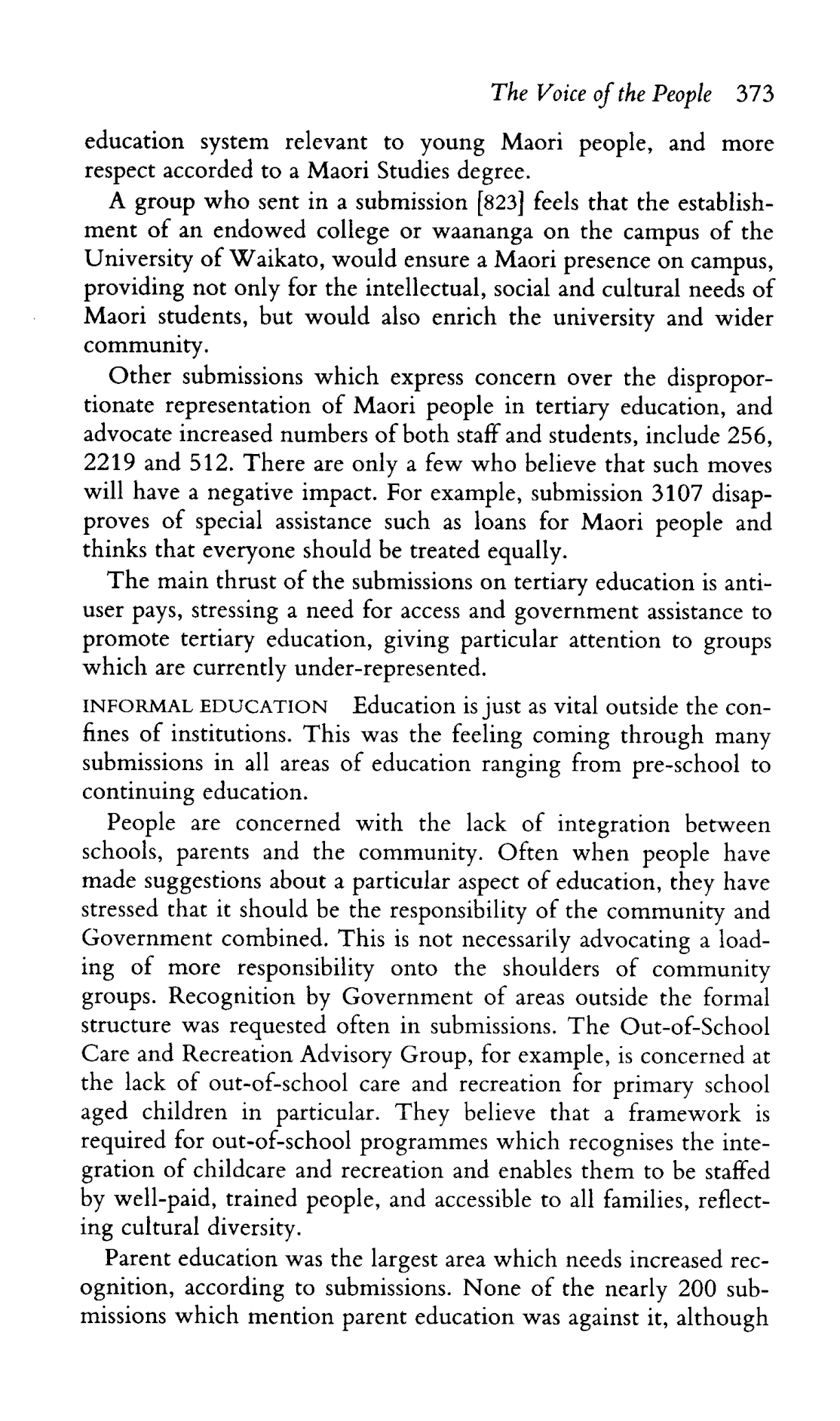 The Voice of the People 373

education system relevant to young Maori people, and more respect accorded to a Maori Studies degree.

A group who sent in a submission [823] feels that the establishment of an endowed college or waananga on the campus of the University of Waikato, would ensure a Maori presence on campus, providing not only for the intellectual, social and cultural needs of Maori students, but would also enrich the university and wider community.

Other submissions which express concern over the disproportionate representation of Maori people in tertiary education, and advocate increased numbers of both staff and students, include 256, 2219 and 512. There are only a few who believe that such moves will have a negative impact. For example, submission 3107 disapproves of special assistance such as loans for Maori people and thinks that everyone should be treated equally.

The main thrust of the submissions on tertiary education is anti-user pays, stressing a need for access and government assistance to promote tertiary education, giving particular attention to groups which are currently under-represented.

INFORMAL EDUCATION Education is just as vital outside the confines of institutions. This was the feeling coming through many submissions in all areas of education ranging from pre-school to continuing education.

People are concerned with the lack of integration between schools, parents and the community. Often when people have made suggestions about a particular aspect of education, they have stressed that it should be the responsibility of the community and Government combined. This is not necessarily advocating a loading of more responsibility onto the shoulders of community groups. Recognition by Government of areas outside the formal structure was requested often in submissions. The Out-of-School Care and Recreation Advisory Group, for example, is concerned at the lack of out-of-school care and recreation for primary school aged children in particular. They believe that a framework is required for out-of-school programmes which recognises the integration of childcare and recreation and enables them to be staffed by well-paid, trained people, and accessible to all families, reflecting cultural diversity.

Parent education was the largest area which needs increased recognition, according to submissions. None of the nearly 200 submissions which mention parent education was against it, although